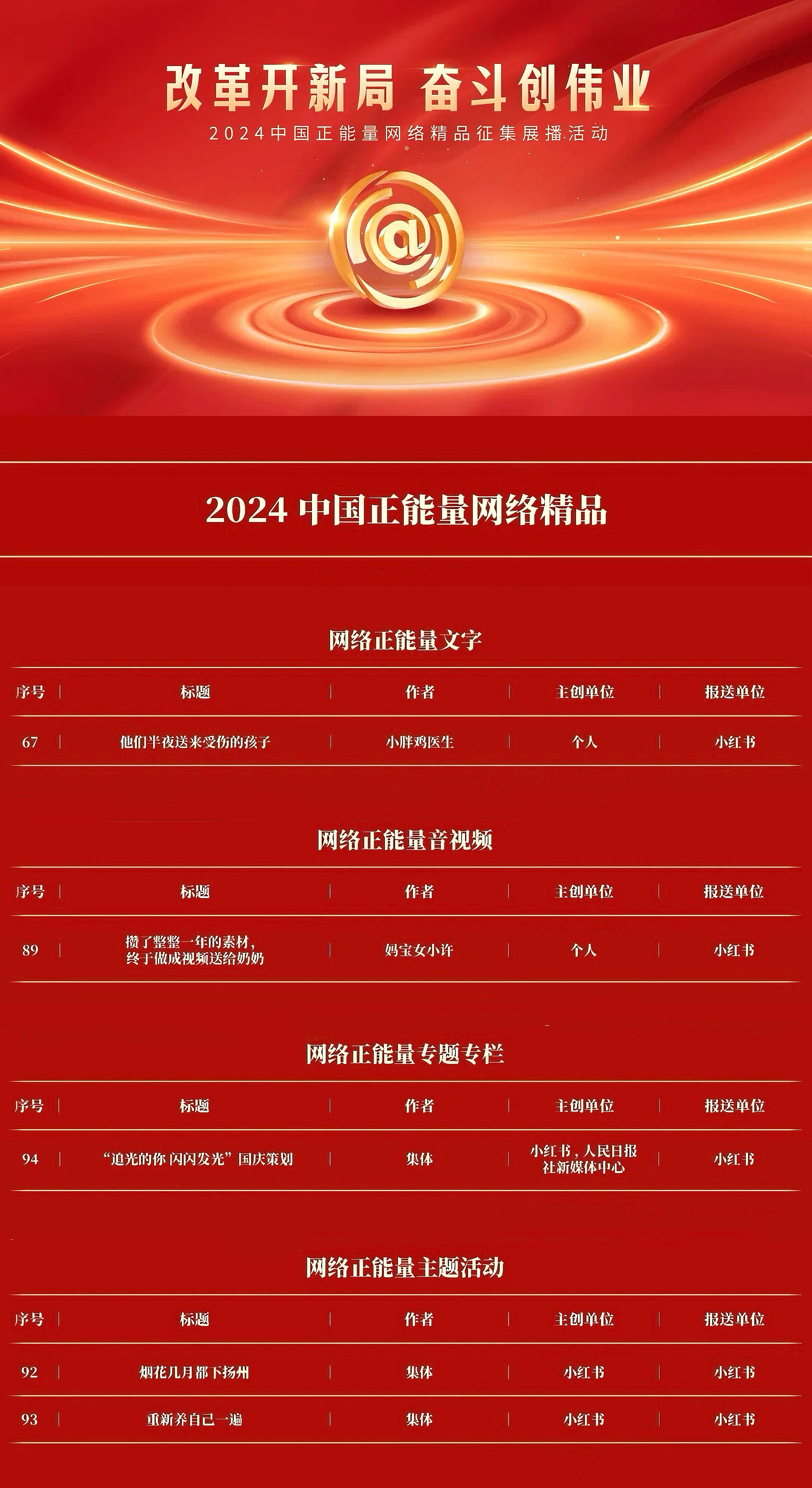 改革开新局 奋斗创伟业

2024中国正能量网络精品征集展播活动

2024中国正能量网络精品

网络正能量文字

| 序号 | 标题 | 作者 | 主创单位 | 报送单位 |
|---|---|---|---|---|
| 67 | 他们半夜送来受伤的孩子 | 小胖鸡医生 | 个人 | 小红书 |

网络正能量音视频

| 序号 | 标题 | 作者 | 主创单位 | 报送单位 |
|---|---|---|---|---|
| 89 | 攒了整整一年的素材，终于做成视频送给奶奶 | 妈宝女小许 | 个人 | 小红书 |

网络正能量专题专栏

| 序号 | 标题 | 作者 | 主创单位 | 报送单位 |
|---|---|---|---|---|
| 94 | “追光的你 闪闪发光”国庆策划 | 集体 | 小红书，人民日报社新媒体中心 | 小红书 |

网络正能量主题活动

| 序号 | 标题 | 作者 | 主创单位 | 报送单位 |
|---|---|---|---|---|
| 92 | 烟花几月都下扬州 | 集体 | 小红书 | 小红书 |
| 93 | 重新养自己一遍 | 集体 | 小红书 | 小红书 |